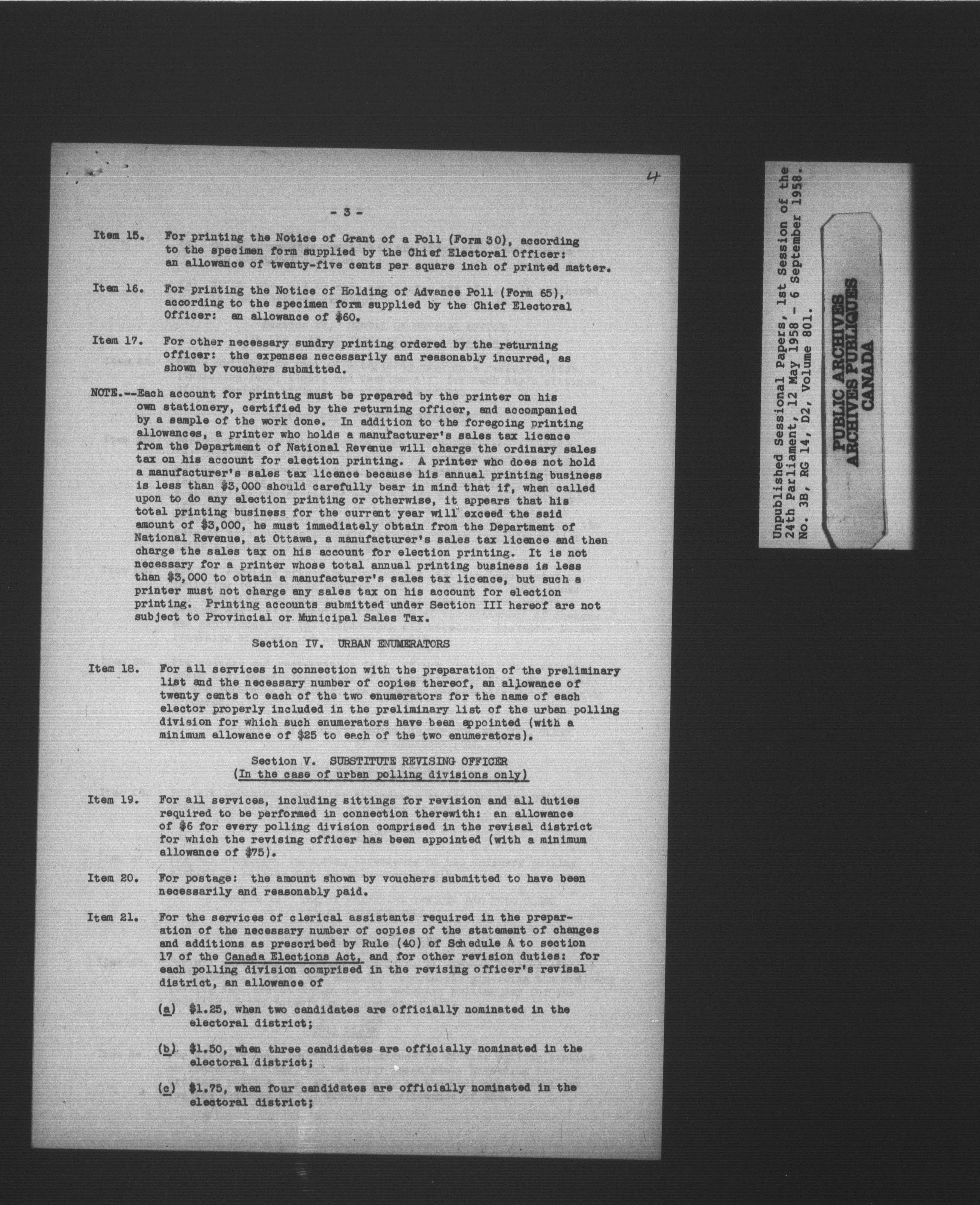 4

- 3 -

Item 15. For printing the Notice of Grant of a Poll (Form 30), according to the specimen form supplied by the Chief Electoral Officer: an allowance of twenty-five cents per square inch of printed matter.

Item 16. For printing the Notice of Holding of Advance Poll (Form 65), according to the specimen form supplied by the Chief Electoral Officer: an allowance of \$60.

Item 17. For other necessary sundry printing ordered by the returning officer: the expenses necessarily and reasonably incurred, as shown by vouchers submitted.

NOTE.--Each account for printing must be prepared by the printer on his own stationery, certified by the returning officer, and accompanied by a sample of the work done. In addition to the foregoing printing allowances, a printer who holds a manufacturer's sales tax licence from the Department of National Revenue will charge the ordinary sales tax on his account for election printing. A printer who does not hold a manufacturer's sales tax licence because his annual printing business is less than \$3,000 should carefully bear in mind that if, when called upon to do any election printing or otherwise, it appears that his total printing business for the current year will exceed the said amount of \$3,000, he must immediately obtain from the Department of National Revenue, at Ottawa, a manufacturer's sales tax licence and then charge the sales tax on his account for election printing. It is not necessary for a printer whose total annual printing business is less than \$3,000 to obtain a manufacturer's sales tax licence, but such a printer must not charge any sales tax on his account for election printing. Printing accounts submitted under Section III hereof are not subject to Provincial or Municipal Sales Tax.

Section IV. URBAN ENUMERATORS

Item 18. For all services in connection with the preparation of the preliminary list and the necessary number of copies thereof, an allowance of twenty cents to each of the two enumerators for the name of each elector properly included in the preliminary list of the urban polling division for which such enumerators have been appointed (with a minimum allowance of \$25 to each of the two enumerators).

Section V. SUBSTITUTE REVISING OFFICER
(In the case of urban polling divisions only)

Item 19. For all services, including sittings for revision and all duties required to be performed in connection therewith: an allowance of \$6 for every polling division comprised in the revisal district for which the revising officer has been appointed (with a minimum allowance of \$75).

Item 20. For postage: the amount shown by vouchers submitted to have been necessarily and reasonably paid.

Item 21. For the services of clerical assistants required in the preparation of the necessary number of copies of the statement of changes and additions as prescribed by Rule (40) of Schedule A to section 17 of the Canada Elections Act, and for other revision duties: for each polling division comprised in the revising officer's revisal district, an allowance of

(a) \$1.25, when two candidates are officially nominated in the electoral district;

(b) \$1.50, when three candidates are officially nominated in the electoral district;

(c) \$1.75, when four candidates are officially nominated in the electoral district;

Unpublished Sessional Papers, 1st Session of the 24th Parliament, 12 May 1958 - 6 September 1958. No. 3B, RG 14, D2, Volume 801.

PUBLIC ARCHIVES
ARCHIVES PUBLIQUES
CANADA